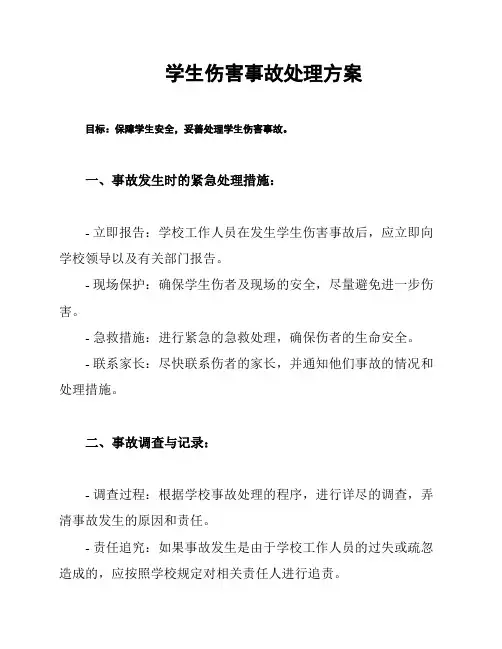 学生伤害事故处理方案

目标：保障学生安全，妥善处理学生伤害事故。

一、事故发生时的紧急处理措施：

- 立即报告：学校工作人员在发生学生伤害事故后，应立即向学校领导以及有关部门报告。

- 现场保护：确保学生伤者及现场的安全，尽量避免进一步伤害。

- 急救措施：进行紧急的急救处理，确保伤者的生命安全。

- 联系家长：尽快联系伤者的家长，并通知他们事故的情况和处理措施。

二、事故调查与记录：

- 调查过程：根据学校事故处理的程序，进行详尽的调查，弄清事故发生的原因和责任。

- 责任追究：如果事故发生是由于学校工作人员的过失或疏忽造成的，应按照学校规定对相关责任人进行追责。